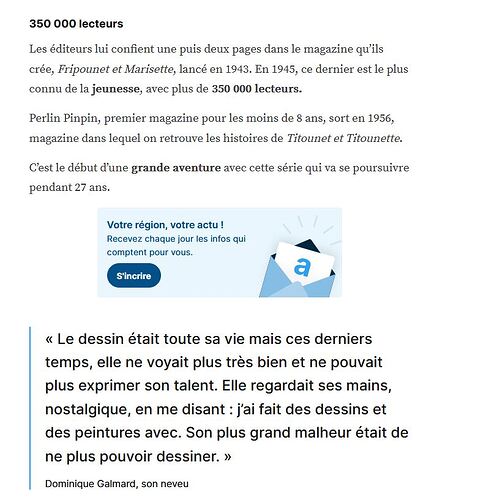 350 000 lecteurs

Les éditeurs lui confient une puis deux pages dans le magazine qu'ils crée, Fripounet et Marisette, lancé en 1943. En 1945, ce dernier est le plus connu de la jeunesse, avec plus de 350 000 lecteurs.

Perlin Pinpin, premier magazine pour les moins de 8 ans, sort en 1956, magazine dans lequel on retrouve les histoires de Titounet et Titounette.

C'est le début d'une grande aventure avec cette série qui va se poursuivre pendant 27 ans.

Votre région, votre actu !
Recevez chaque jour les infos qui comptent pour vous.
S'incrire
a

« Le dessin était toute sa vie mais ces derniers temps, elle ne voyait plus très bien et ne pouvait plus exprimer son talent. Elle regardait ses mains, nostalgique, en me disant : j'ai fait des dessins et des peintures avec. Son plus grand malheur était de ne plus pouvoir dessiner. »

Dominique Galmard, son neveu